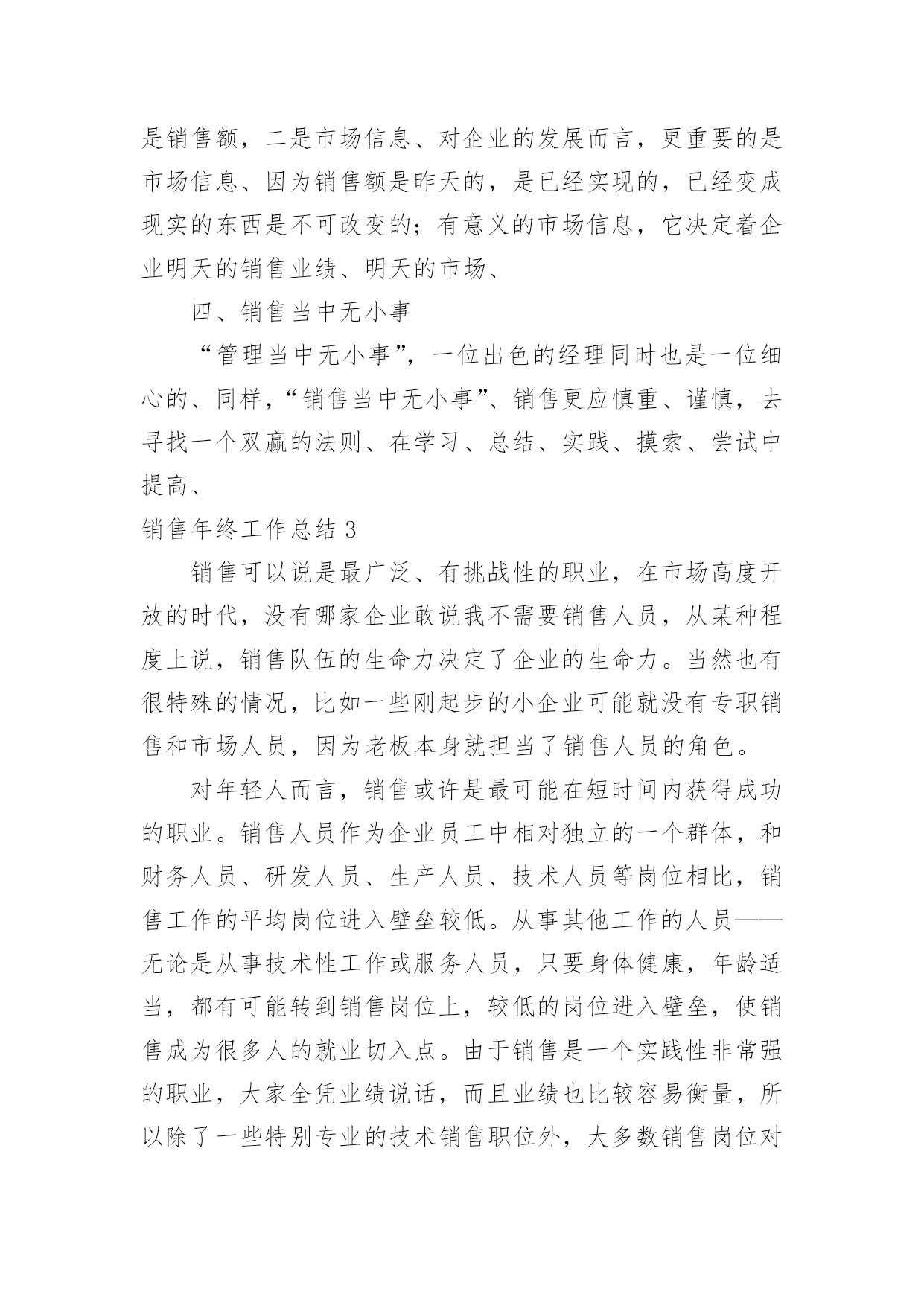 是销售额，二是市场信息、对企业的发展而言，更重要的是市场信息、因为销售额是昨天的，是已经实现的，已经变成现实的东西是不可改变的；有意义的市场信息，它决定着企业明天的销售业绩、明天的市场、

四、销售当中无小事

“管理当中无小事”，一位出色的经理同时也是一位细心的、同样，“销售当中无小事”、销售更应慎重、谨慎，去寻找一个双赢的法则、在学习、总结、实践、摸索、尝试中提高、

销售年终工作总结 3

销售可以说是最广泛、有挑战性的职业，在市场高度开放的时代，没有哪家企业敢说我不需要销售人员，从某种程度上说，销售队伍的生命力决定了企业的生命力。当然也有很特殊的情况，比如一些刚起步的小企业可能就没有专职销售和市场人员，因为老板本身就担当了销售人员的角色。

对年轻人而言，销售或许是最可能在短时间内获得成功的职业。销售人员作为企业员工中相对独立的一个群体，和财务人员、研发人员、生产人员、技术人员等岗位相比，销售工作的平均岗位进入壁垒较低。从事其他工作的人员——无论是从事技术性工作或服务人员，只要身体健康，年龄适当，都有可能转到销售岗位上，较低的岗位进入壁垒，使销售成为很多人的就业切入点。由于销售是一个实践性非常强的职业，大家全凭业绩说话，而且业绩也比较容易衡量，所以除了一些特别专业的技术销售职位外，大多数销售岗位对